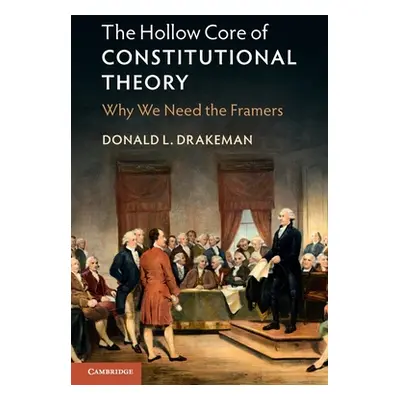 The Hollow Core of
CONSTITUTIONAL THEORY

Why We Need the Framers

DONALD L. DRAKEMAN

CAMBRIDGE